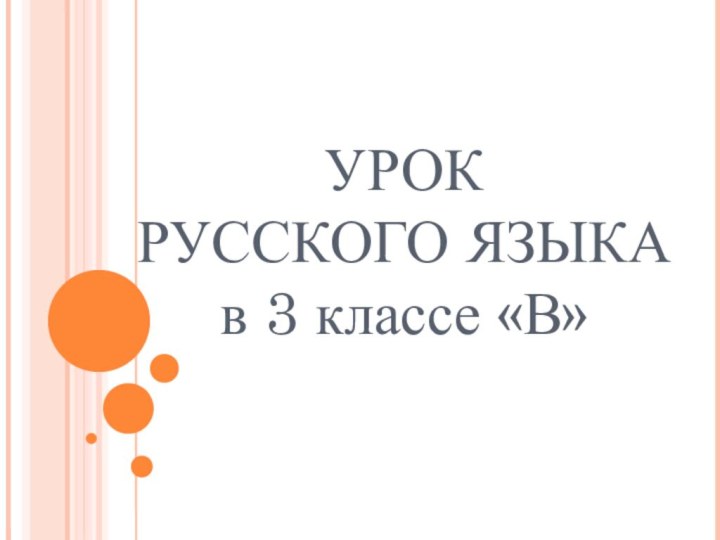 УРОК
РУССКОГО ЯЗЫКА
в 3 классе «В»